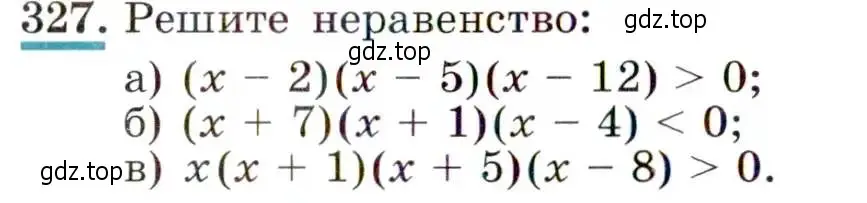 327. Решите неравенство: gdz.top

gdz.top

а) $(x - 2)(x - 5)(x - 12) > 0$;

б) $(x + 7)(x + 1)(x - 4) < 0$;

gdz.top в) $x(x + 1)(x + 5)(x - 8) > 0$.